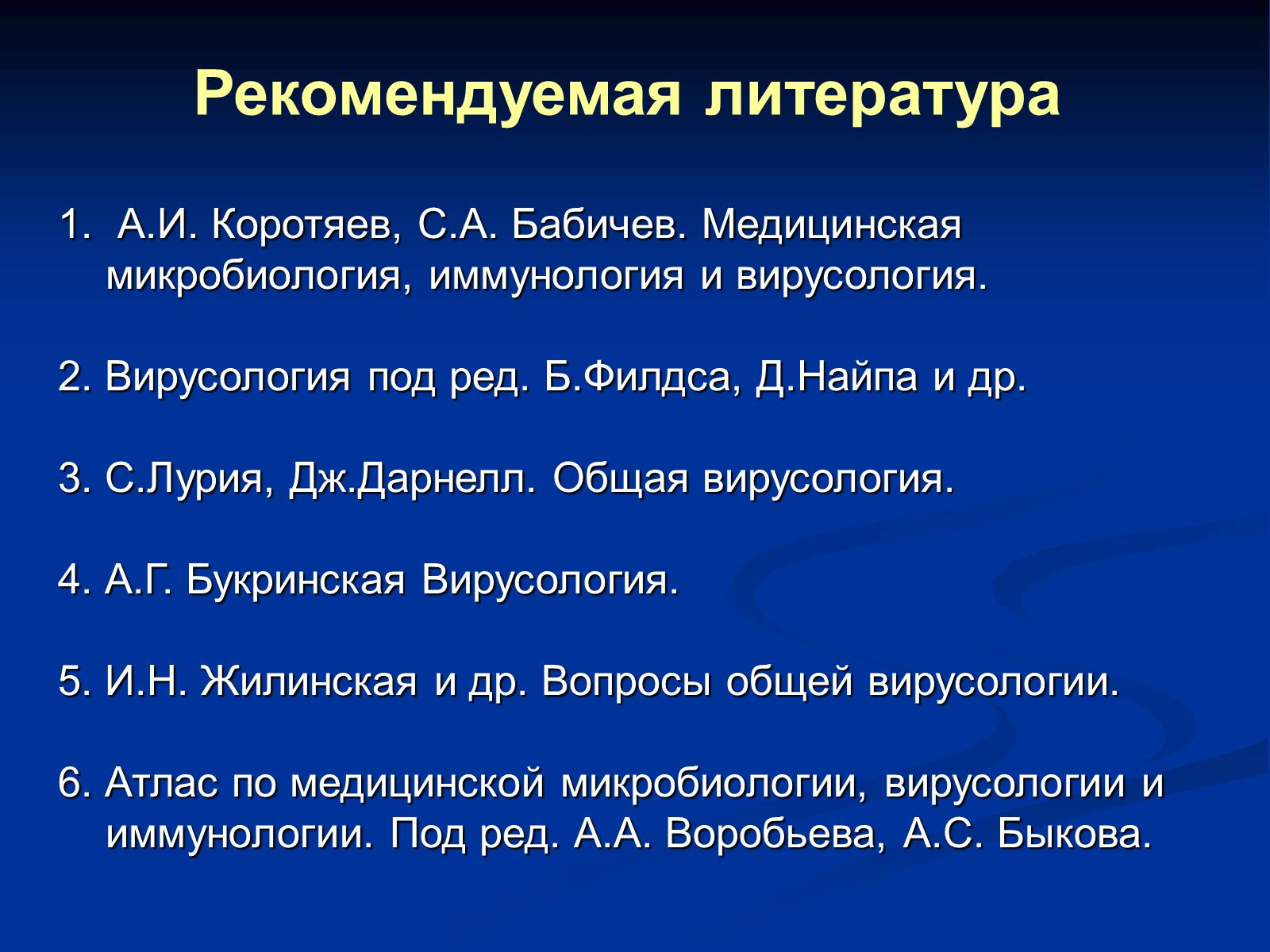 Рекомендуемая литература

1. А.И. Коротяев, С.А. Бабичев. Медицинская микробиология, иммунология и вирусология.

2. Вирусология под ред. Б.Филдса, Д.Найпа и др.

3. С.Лурия, Дж.Дарнелл. Общая вирусология.

4. А.Г. Букринская Вирусология.

5. И.Н. Жилинская и др. Вопросы общей вирусологии.

6. Атлас по медицинской микробиологии, вирусологии и иммунологии. Под ред. А.А. Воробьева, А.С. Быкова.